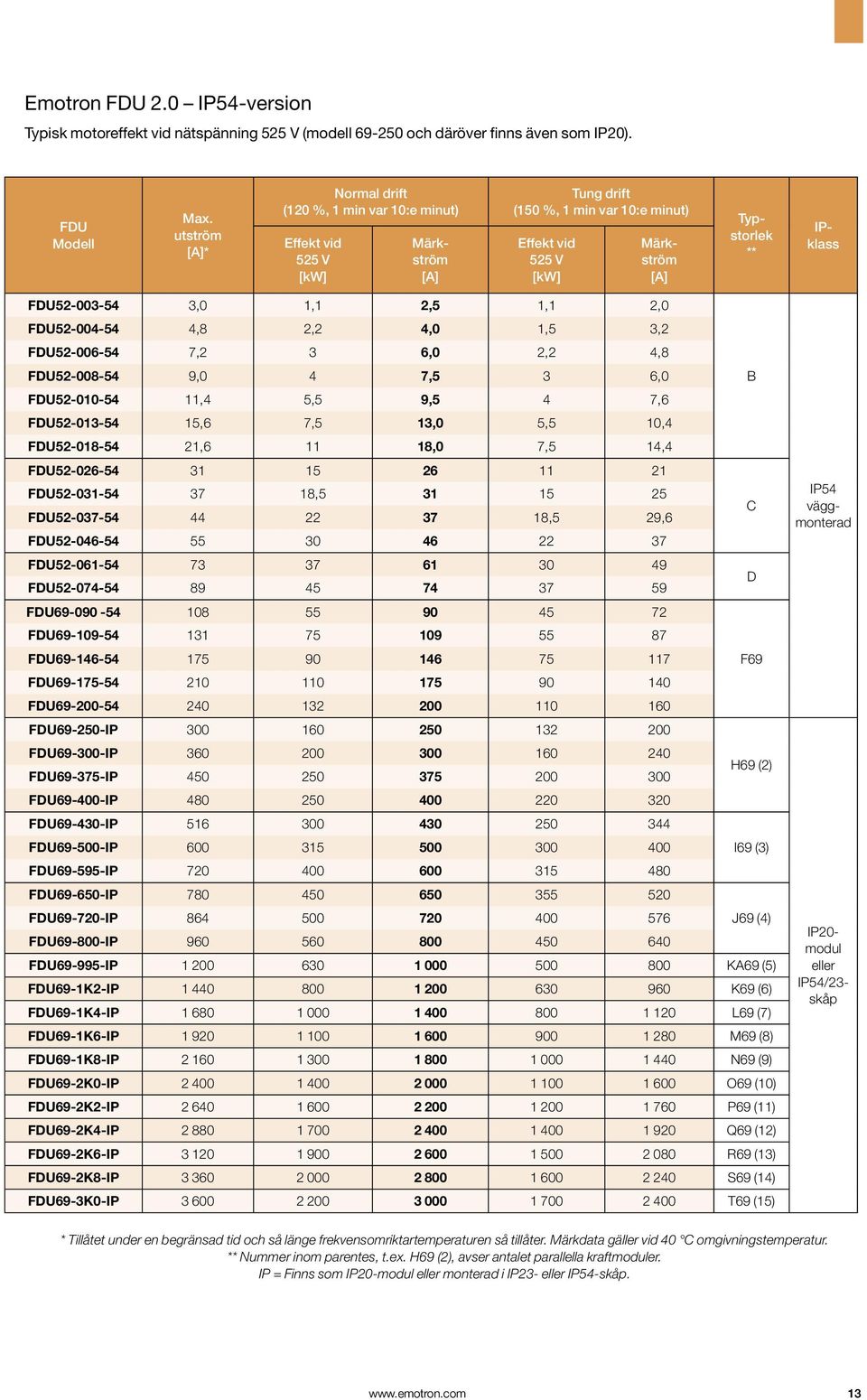 Emotron FDU 2.0 – IP54-version

Typisk motoreffekt vid nätspänning 525 V (modell 69-250 och däröver finns även som IP20).

| FDU Modell | Max. utström [A]* | Normal drift (120 %, 1 min var 10:e minut) Effekt vid 525 V [kW] | Normal drift (120 %, 1 min var 10:e minut) Märkström [A] | Tung drift (150 %, 1 min var 10:e minut) Effekt vid 525 V [kW] | Tung drift (150 %, 1 min var 10:e minut) Märkström [A] | Typstorlek ** | IP-klass |
|---|---|---|---|---|---|---|---|
| FDU52-003-54 | 3,0 | 1,1 | 2,5 | 1,1 | 2,0 | B | IP54 väggmonterad |
| FDU52-004-54 | 4,8 | 2,2 | 4,0 | 1,5 | 3,2 | | |
| FDU52-006-54 | 7,2 | 3 | 6,0 | 2,2 | 4,8 | | |
| FDU52-008-54 | 9,0 | 4 | 7,5 | 3 | 6,0 | | |
| FDU52-010-54 | 11,4 | 5,5 | 9,5 | 4 | 7,6 | | |
| FDU52-013-54 | 15,6 | 7,5 | 13,0 | 5,5 | 10,4 | | |
| FDU52-018-54 | 21,6 | 11 | 18,0 | 7,5 | 14,4 | | |
| FDU52-026-54 | 31 | 15 | 26 | 11 | 21 | C | |
| FDU52-031-54 | 37 | 18,5 | 31 | 15 | 25 | | |
| FDU52-037-54 | 44 | 22 | 37 | 18,5 | 29,6 | | |
| FDU52-046-54 | 55 | 30 | 46 | 22 | 37 | | |
| FDU52-061-54 | 73 | 37 | 61 | 30 | 49 | D | |
| FDU52-074-54 | 89 | 45 | 74 | 37 | 59 | | |
| FDU69-090 -54 | 108 | 55 | 90 | 45 | 72 | F69 | |
| FDU69-109-54 | 131 | 75 | 109 | 55 | 87 | | |
| FDU69-146-54 | 175 | 90 | 146 | 75 | 117 | | |
| FDU69-175-54 | 210 | 110 | 175 | 90 | 140 | | |
| FDU69-200-54 | 240 | 132 | 200 | 110 | 160 | | |
| FDU69-250-IP | 300 | 160 | 250 | 132 | 200 | H69 (2) | IP20-modul eller IP54/23-skåp |
| FDU69-300-IP | 360 | 200 | 300 | 160 | 240 | | |
| FDU69-375-IP | 450 | 250 | 375 | 200 | 300 | | |
| FDU69-400-IP | 480 | 250 | 400 | 220 | 320 | | |
| FDU69-430-IP | 516 | 300 | 430 | 250 | 344 | I69 (3) | |
| FDU69-500-IP | 600 | 315 | 500 | 300 | 400 | | |
| FDU69-595-IP | 720 | 400 | 600 | 315 | 480 | | |
| FDU69-650-IP | 780 | 450 | 650 | 355 | 520 | J69 (4) | |
| FDU69-720-IP | 864 | 500 | 720 | 400 | 576 | | |
| FDU69-800-IP | 960 | 560 | 800 | 450 | 640 | | |
| FDU69-995-IP | 1 200 | 630 | 1 000 | 500 | 800 | KA69 (5) | |
| FDU69-1K2-IP | 1 440 | 800 | 1 200 | 630 | 960 | K69 (6) | |
| FDU69-1K4-IP | 1 680 | 1 000 | 1 400 | 800 | 1 120 | L69 (7) | |
| FDU69-1K6-IP | 1 920 | 1 100 | 1 600 | 900 | 1 280 | M69 (8) | |
| FDU69-1K8-IP | 2 160 | 1 300 | 1 800 | 1 000 | 1 440 | N69 (9) | |
| FDU69-2K0-IP | 2 400 | 1 400 | 2 000 | 1 100 | 1 600 | O69 (10) | |
| FDU69-2K2-IP | 2 640 | 1 600 | 2 200 | 1 200 | 1 760 | P69 (11) | |
| FDU69-2K4-IP | 2 880 | 1 700 | 2 400 | 1 400 | 1 920 | Q69 (12) | |
| FDU69-2K6-IP | 3 120 | 1 900 | 2 600 | 1 500 | 2 080 | R69 (13) | |
| FDU69-2K8-IP | 3 360 | 2 000 | 2 800 | 1 600 | 2 240 | S69 (14) | |
| FDU69-3K0-IP | 3 600 | 2 200 | 3 000 | 1 700 | 2 400 | T69 (15) | |

* Tillåtet under en begränsad tid och så länge frekvensomriktartemperaturen så tillåter. Märkdata gäller vid 40 °C omgivningstemperatur.
** Nummer inom parentes, t.ex. H69 (2), avser antalet parallella kraftmoduler.
IP = Finns som IP20-modul eller monterad i IP23- eller IP54-skåp.

www.emotron.com 13